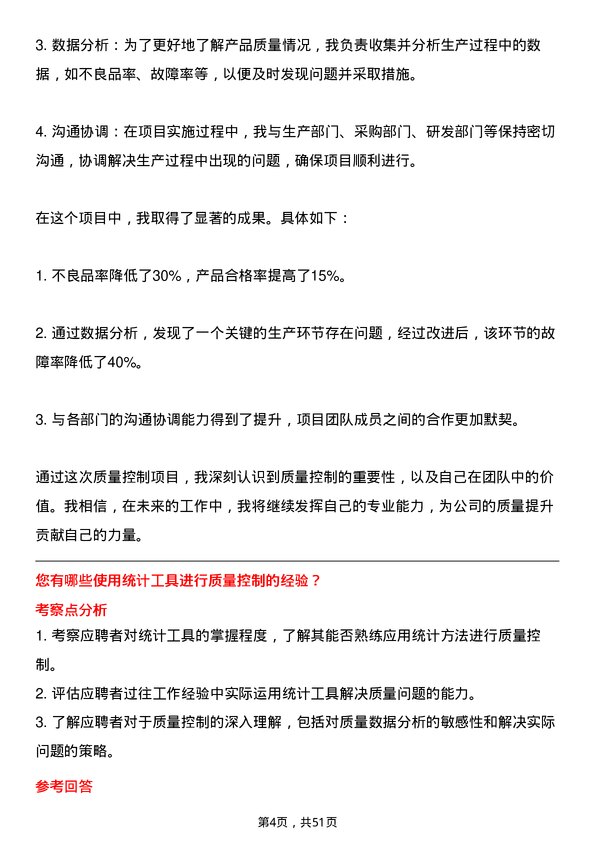 3. 数据分析：为了更好地了解产品质量情况，我负责收集并分析生产过程中的数据，如不良品率、故障率等，以便及时发现问题并采取措施。

4. 沟通协调：在项目实施过程中，我与生产部门、采购部门、研发部门等保持密切沟通，协调解决生产过程中出现的问题，确保项目顺利进行。

在这个项目中，我取得了显著的成果。具体如下：

1. 不良品率降低了30%，产品合格率提高了15%。

2. 通过数据分析，发现了一个关键的生产环节存在问题，经过改进后，该环节的故障率降低了40%。

3. 与各部门的沟通协调能力得到了提升，项目团队成员之间的合作更加默契。

通过这次质量控制项目，我深刻认识到质量控制的重要性，以及自己在团队中的价值。我相信，在未来的工作中，我将继续发挥自己的专业能力，为公司的质量提升贡献自己的力量。

您有哪些使用统计工具进行质量控制的经验？

考察点分析

1. 考察应聘者对统计工具的掌握程度，了解其能否熟练应用统计方法进行质量控制。
2. 评估应聘者过往工作经验中实际运用统计工具解决质量问题的能力。
3. 了解应聘者对于质量控制的深入理解，包括对质量数据分析的敏感性和解决实际问题的策略。

参考回答

第4页，共51页